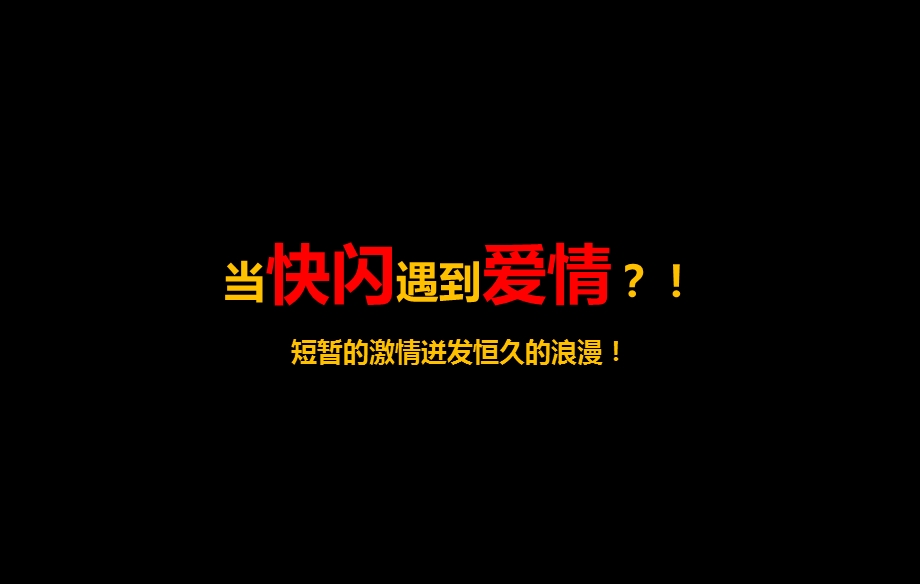 当快闪遇到爱情？！

短暂的激情迸发恒久的浪漫！